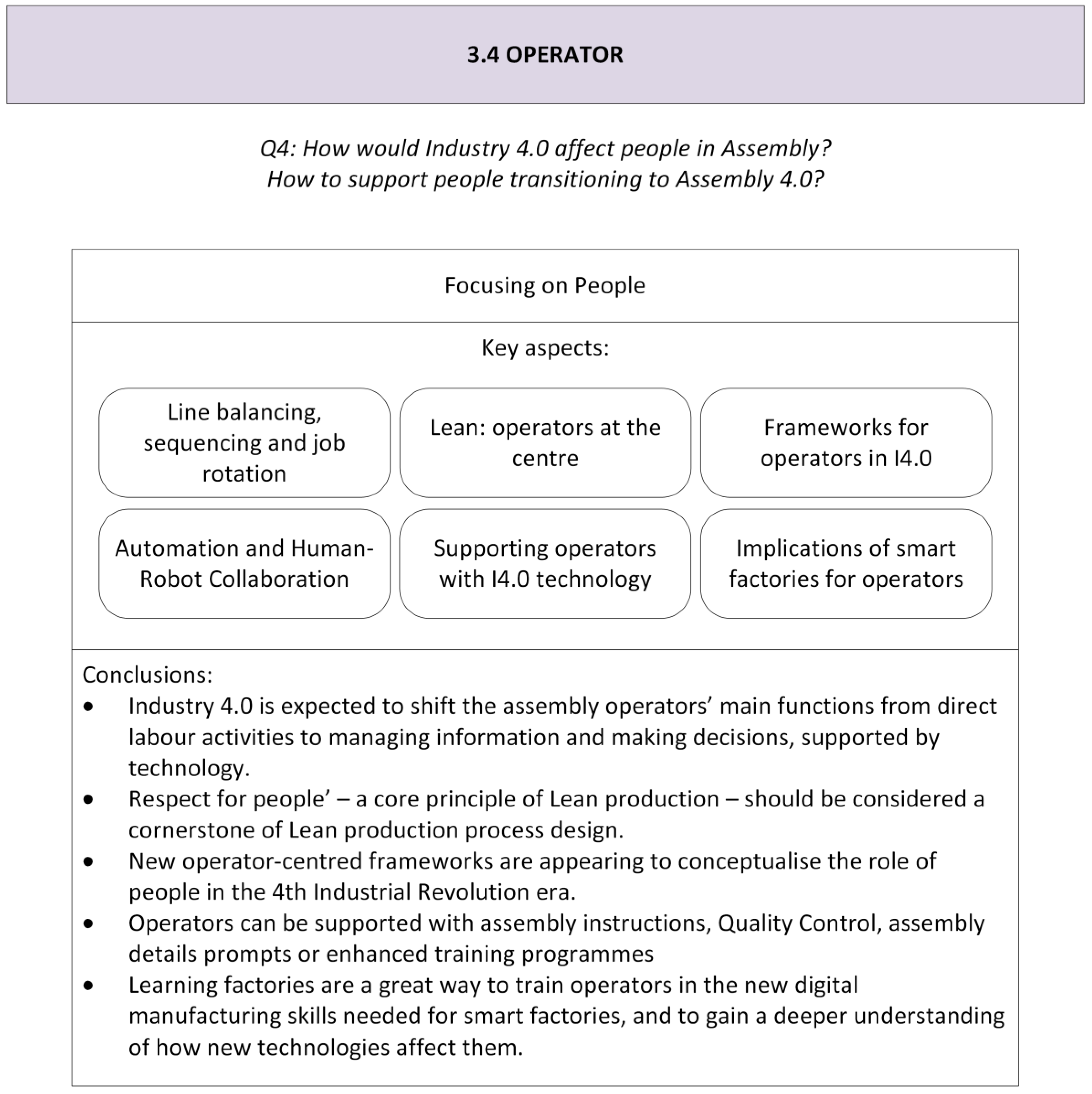 3.4 OPERATOR

Q4: How would Industry 4.0 affect people in Assembly?
How to support people transitioning to Assembly 4.0?

Focusing on People

Key aspects:

Line balancing, sequencing and job rotation

Lean: operators at the centre

Frameworks for operators in I4.0

Automation and Human-Robot Collaboration

Supporting operators with I4.0 technology

Implications of smart factories for operators

Conclusions:
• Industry 4.0 is expected to shift the assembly operators' main functions from direct labour activities to managing information and making decisions, supported by technology.
• Respect for people' – a core principle of Lean production – should be considered a cornerstone of Lean production process design.
• New operator-centred frameworks are appearing to conceptualise the role of people in the 4th Industrial Revolution era.
• Operators can be supported with assembly instructions, Quality Control, assembly details prompts or enhanced training programmes
• Learning factories are a great way to train operators in the new digital manufacturing skills needed for smart factories, and to gain a deeper understanding of how new technologies affect them.